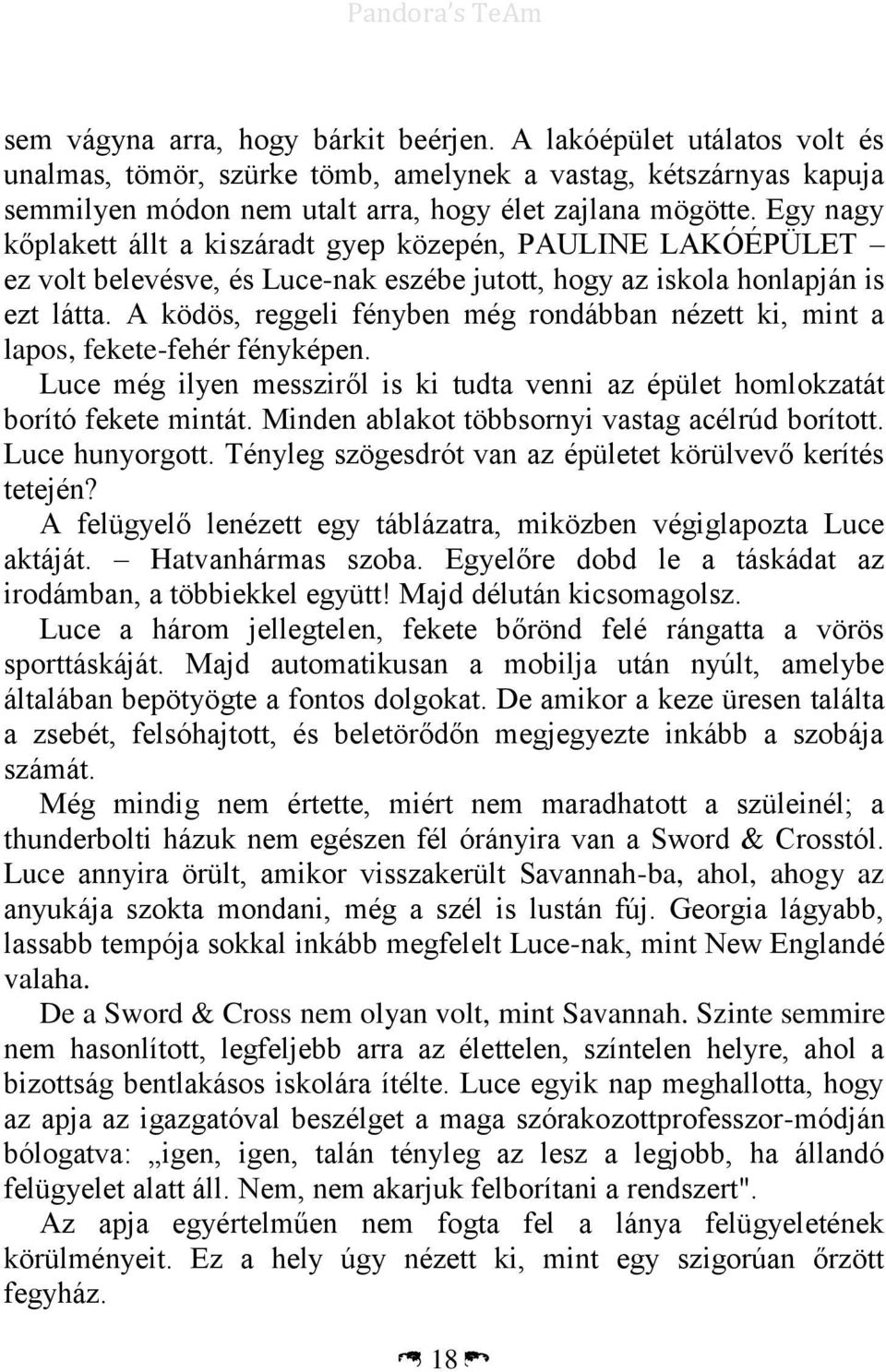 Pandora's TeAm

sem vágyna arra, hogy bárkit beérjen. A lakóépület utálatos volt és unalmas, tömör, szürke tömb, amelynek a vastag, kétszárnyas kapuja semmilyen módon nem utalt arra, hogy élet zajlana mögötte. Egy nagy kőplakett állt a kiszáradt gyep közepén, PAULINE LAKÓÉPÜLET – ez volt belevésve, és Luce-nak eszébe jutott, hogy az iskola honlapján is ezt látta. A ködös, reggeli fényben még rondábban nézett ki, mint a lapos, fekete-fehér fényképen.

Luce még ilyen messziről is ki tudta venni az épület homlokzatát borító fekete mintát. Minden ablakot többsornyi vastag acélrúd borított. Luce hunyorgott. Tényleg szögesdrót van az épületet körülvevő kerítés tetején?

A felügyelő lenézett egy táblázatra, miközben végiglapozta Luce aktáját. – Hatvanhármas szoba. Egyelőre dobd le a táskádat az irodámban, a többiekkel együtt! Majd délután kicsomagolsz.

Luce a három jellegtelen, fekete bőrönd felé rángatta a vörös sporttáskáját. Majd automatikusan a mobilja után nyúlt, amelybe általában bepötyögte a fontos dolgokat. De amikor a keze üresen találta a zsebét, felsóhajtott, és beletörődőn megjegyezte inkább a szobája számát.

Még mindig nem értette, miért nem maradhatott a szüleinél; a thunderbolti házuk nem egészen fél órányira van a Sword & Crosstól. Luce annyira örült, amikor visszakerült Savannah-ba, ahol, ahogy az anyukája szokta mondani, még a szél is lustán fúj. Georgia lágyabb, lassabb tempója sokkal inkább megfelelt Luce-nak, mint New Englandé valaha.

De a Sword & Cross nem olyan volt, mint Savannah. Szinte semmire nem hasonlított, legfeljebb arra az élettelen, színtelen helyre, ahol a bizottság bentlakásos iskolára ítélte. Luce egyik nap meghallotta, hogy az apja az igazgatóval beszélget a maga szórakozottprofesszor-módján bólogatva: „igen, igen, talán tényleg az lesz a legjobb, ha állandó felügyelet alatt áll. Nem, nem akarjuk felborítani a rendszert".

Az apja egyértelműen nem fogta fel a lánya felügyeletének körülményeit. Ez a hely úgy nézett ki, mint egy szigorúan őrzött fegyház.

18